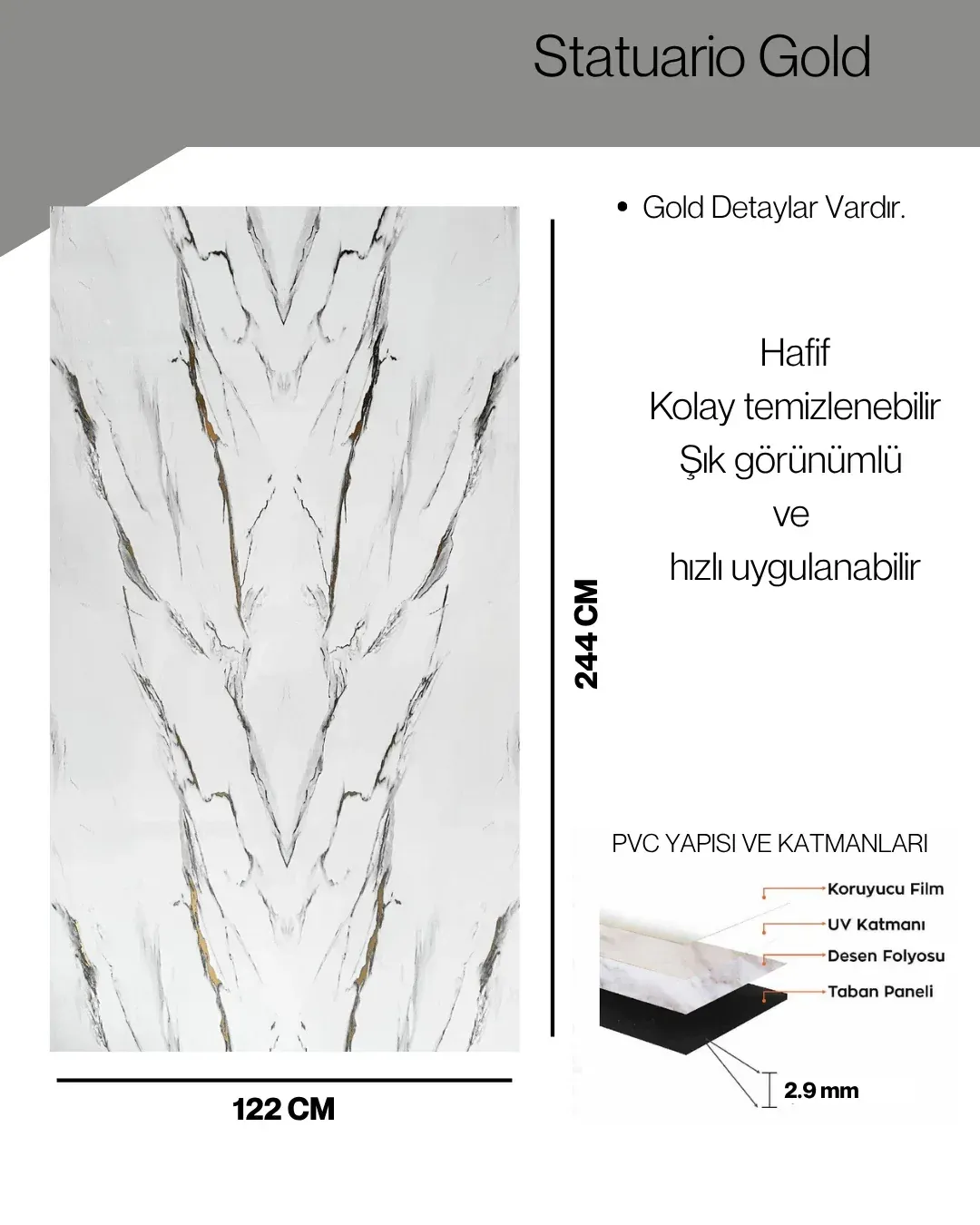 Statuario Gold

• Gold Detaylar Vardır.

Hafif
Kolay temizlenebilir
Şık görünümlü
ve
hızlı uygulanabilir

244 CM

122 CM

PVC YAPISI VE KATMANLARI

Koruyucu Film
UV Katmanı
Desen Folyosu
Taban Paneli

2.9 mm